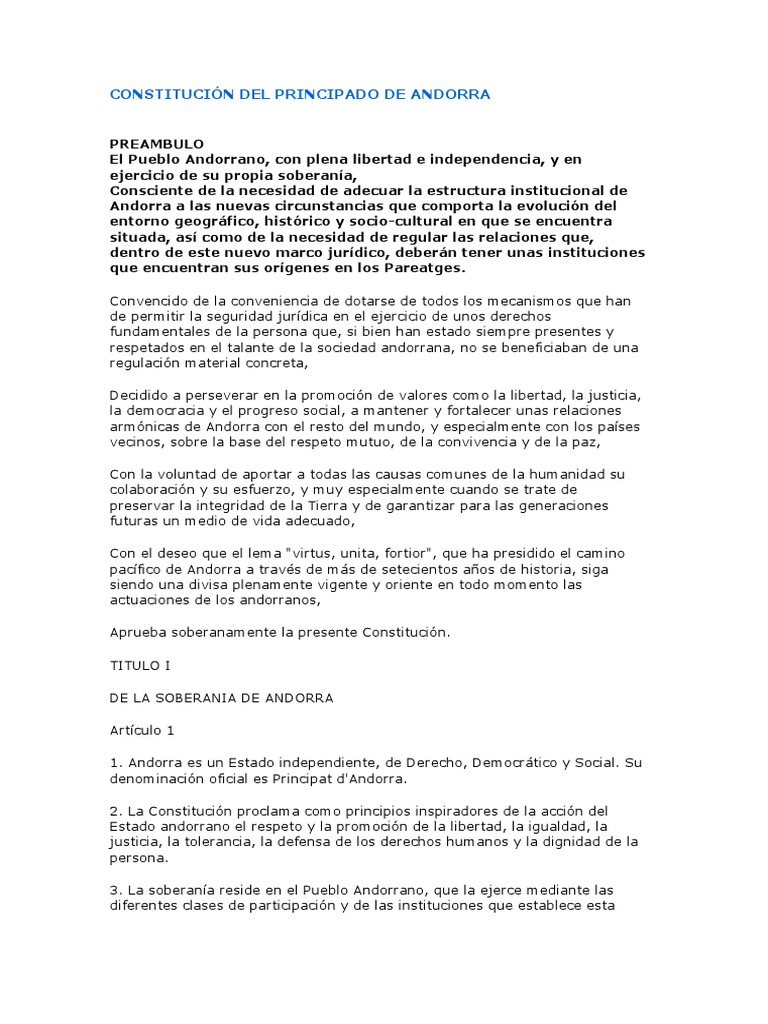 CONSTITUCIÓN DEL PRINCIPADO DE ANDORRA

PREAMBULO
El Pueblo Andorrano, con plena libertad e independencia, y en ejercicio de su propia soberanía,
Consciente de la necesidad de adecuar la estructura institucional de Andorra a las nuevas circunstancias que comporta la evolución del entorno geográfico, histórico y socio-cultural en que se encuentra situada, así como de la necesidad de regular las relaciones que, dentro de este nuevo marco jurídico, deberán tener unas instituciones que encuentran sus orígenes en los Pareatges.

Convencido de la conveniencia de dotarse de todos los mecanismos que han de permitir la seguridad jurídica en el ejercicio de unos derechos fundamentales de la persona que, si bien han estado siempre presentes y respetados en el talante de la sociedad andorrana, no se beneficiaban de una regulación material concreta,

Decidido a perseverar en la promoción de valores como la libertad, la justicia, la democracia y el progreso social, a mantener y fortalecer unas relaciones armónicas de Andorra con el resto del mundo, y especialmente con los países vecinos, sobre la base del respeto mutuo, de la convivencia y de la paz,

Con la voluntad de aportar a todas las causas comunes de la humanidad su colaboración y su esfuerzo, y muy especialmente cuando se trate de preservar la integridad de la Tierra y de garantizar para las generaciones futuras un medio de vida adecuado,

Con el deseo que el lema "virtus, unita, fortior", que ha presidido el camino pacífico de Andorra a través de más de setecientos años de historia, siga siendo una divisa plenamente vigente y oriente en todo momento las actuaciones de los andorranos,

Aprueba soberanamente la presente Constitución.

TITULO I

DE LA SOBERANIA DE ANDORRA

Artículo 1

1. Andorra es un Estado independiente, de Derecho, Democrático y Social. Su denominación oficial es Principat d'Andorra.

2. La Constitución proclama como principios inspiradores de la acción del Estado andorrano el respeto y la promoción de la libertad, la igualdad, la justicia, la tolerancia, la defensa de los derechos humanos y la dignidad de la persona.

3. La soberanía reside en el Pueblo Andorrano, que la ejerce mediante las diferentes clases de participación y de las instituciones que establece esta